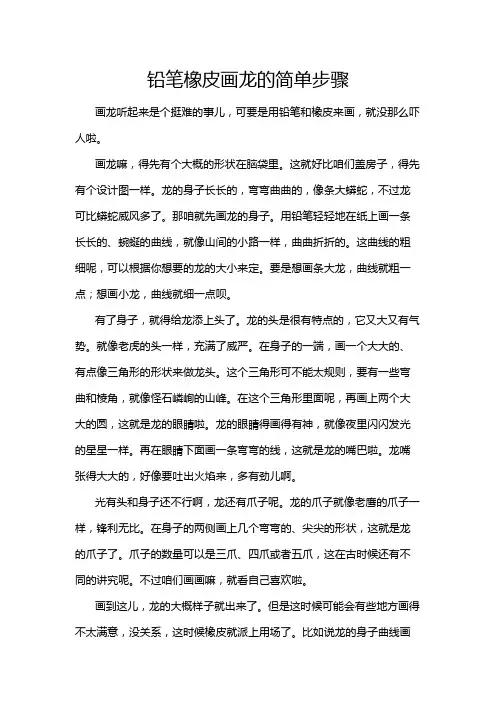 铅笔橡皮画龙的简单步骤

画龙听起来是个挺难的事儿，可要是用铅笔和橡皮来画，就没那么吓人啦。

画龙嘛，得先有个大概的形状在脑袋里。这就好比咱们盖房子，得先有个设计图一样。龙的身子长长的，弯弯曲曲的，像条大蟒蛇，不过龙可比蟒蛇威风多了。那咱就先画龙的身子。用铅笔轻轻地在纸上画一条长长的、蜿蜒的曲线，就像山间的小路一样，曲曲折折的。这曲线的粗细呢，可以根据你想要的龙的大小来定。要是想画条大龙，曲线就粗一点；想画小龙，曲线就细一点呗。

有了身子，就得给龙添上头了。龙的头是很有特点的，它又大又有气势。就像老虎的头一样，充满了威严。在身子的一端，画一个大大的、有点像三角形的形状来做龙头。这个三角形可不能太规则，要有一些弯曲和棱角，就像怪石嶙峋的山峰。在这个三角形里面呢，再画上两个大大的圆，这就是龙的眼睛啦。龙的眼睛得画得有神，就像夜里闪闪发光的星星一样。再在眼睛下面画一条弯弯的线，这就是龙的嘴巴啦。龙嘴张得大大的，好像要吐出火焰来，多有劲儿啊。

光有头和身子还不行啊，龙还有爪子呢。龙的爪子就像老鹰的爪子一样，锋利无比。在身子的两侧画上几个弯弯的、尖尖的形状，这就是龙的爪子了。爪子的数量可以是三爪、四爪或者五爪，这在古时候还有不同的讲究呢。不过咱们画画嘛，就看自己喜欢啦。

画到这儿，龙的大概样子就出来了。但是这时候可能会有些地方画得不太满意，没关系，这时候橡皮就派上用场了。比如说龙的身子曲线画